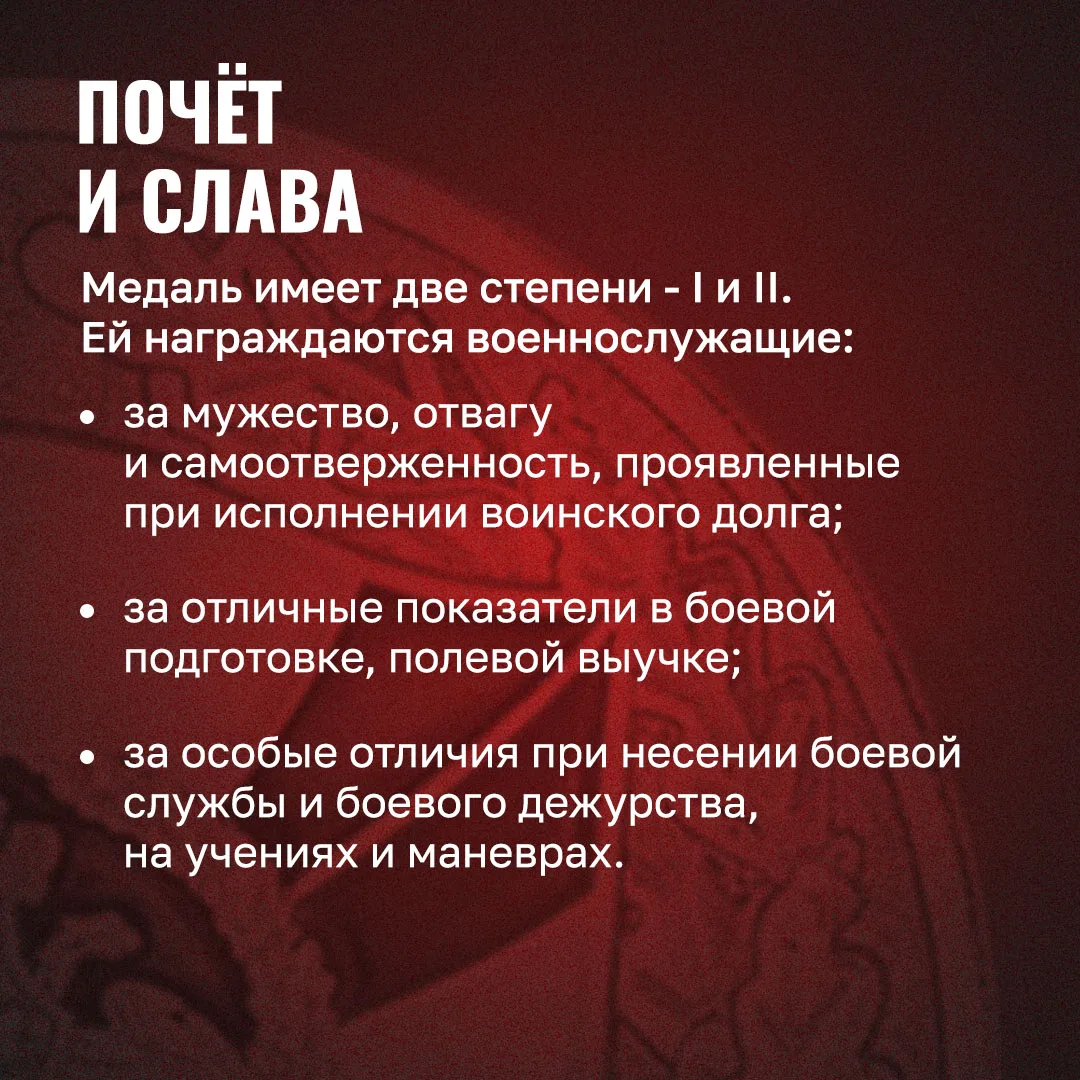 ПОЧЁТ
И СЛАВА

Медаль имеет две степени - I и II. Ей награждаются военнослужащие:

• за мужество, отвагу и самоотверженность, проявленные при исполнении воинского долга;

• за отличные показатели в боевой подготовке, полевой выучке;

• за особые отличия при несении боевой службы и боевого дежурства, на учениях и маневрах.